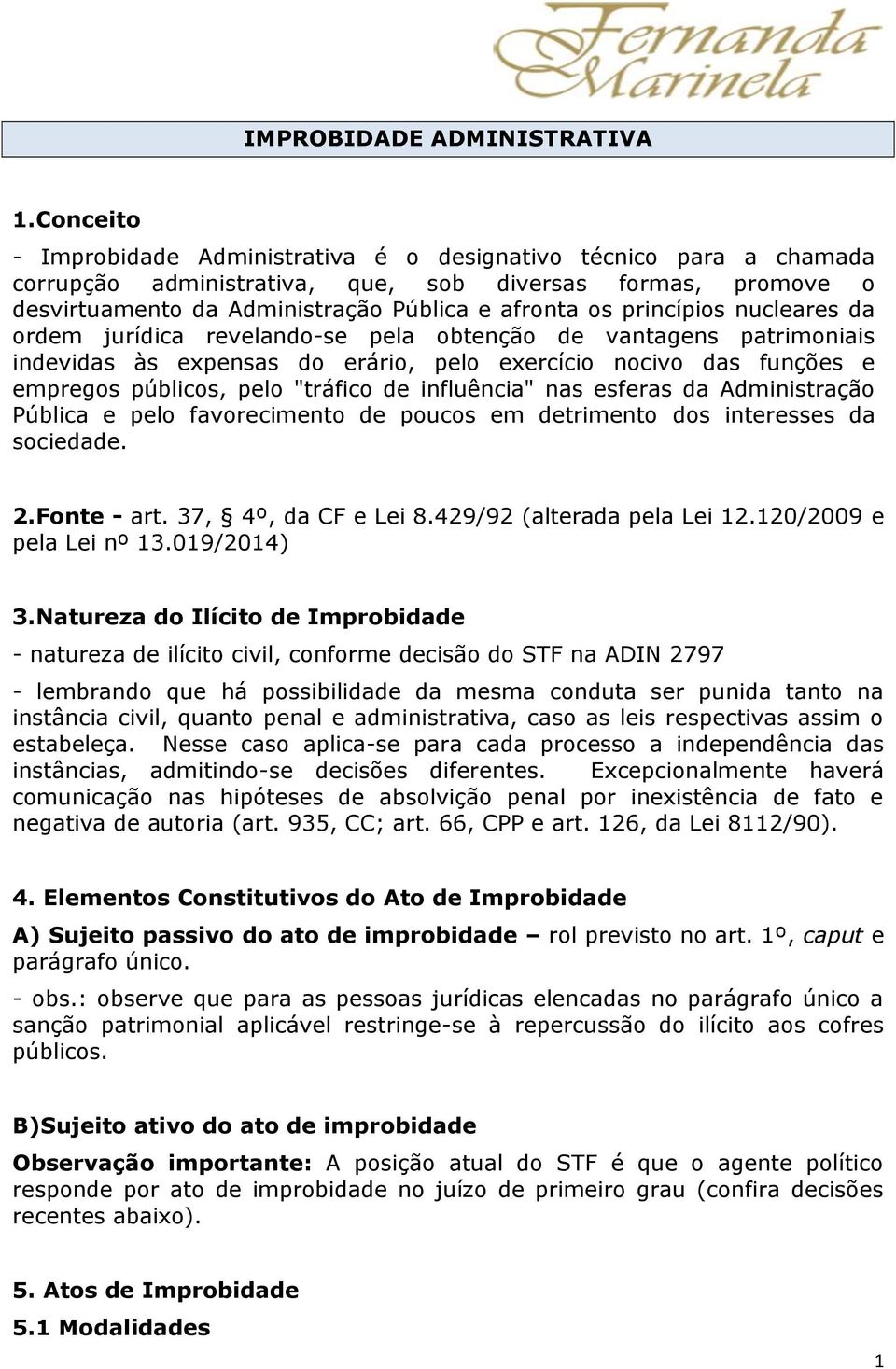 Fernanda Marinela

IMPROBIDADE ADMINISTRATIVA

1.Conceito

- Improbidade Administrativa é o designativo técnico para a chamada corrupção administrativa, que, sob diversas formas, promove o desvirtuamento da Administração Pública e afronta os princípios nucleares da ordem jurídica revelando-se pela obtenção de vantagens patrimoniais indevidas às expensas do erário, pelo exercício nocivo das funções e empregos públicos, pelo "tráfico de influência" nas esferas da Administração Pública e pelo favorecimento de poucos em detrimento dos interesses da sociedade.

2.Fonte - art. 37, § 4º, da CF e Lei 8.429/92 (alterada pela Lei 12.120/2009 e pela Lei nº 13.019/2014)

3.Natureza do Ilícito de Improbidade

- natureza de ilícito civil, conforme decisão do STF na ADIN 2797

- lembrando que há possibilidade da mesma conduta ser punida tanto na instância civil, quanto penal e administrativa, caso as leis respectivas assim o estabeleça. Nesse caso aplica-se para cada processo a independência das instâncias, admitindo-se decisões diferentes. Excepcionalmente haverá comunicação nas hipóteses de absolvição penal por inexistência de fato e negativa de autoria (art. 935, CC; art. 66, CPP e art. 126, da Lei 8112/90).

4. Elementos Constitutivos do Ato de Improbidade

A) Sujeito passivo do ato de improbidade – rol previsto no art. 1º, caput e parágrafo único.

- obs.: observe que para as pessoas jurídicas elencadas no parágrafo único a sanção patrimonial aplicável restringe-se à repercussão do ilícito aos cofres públicos.

B)Sujeito ativo do ato de improbidade

Observação importante: A posição atual do STF é que o agente político responde por ato de improbidade no juízo de primeiro grau (confira decisões recentes abaixo).

5. Atos de Improbidade

5.1 Modalidades

1